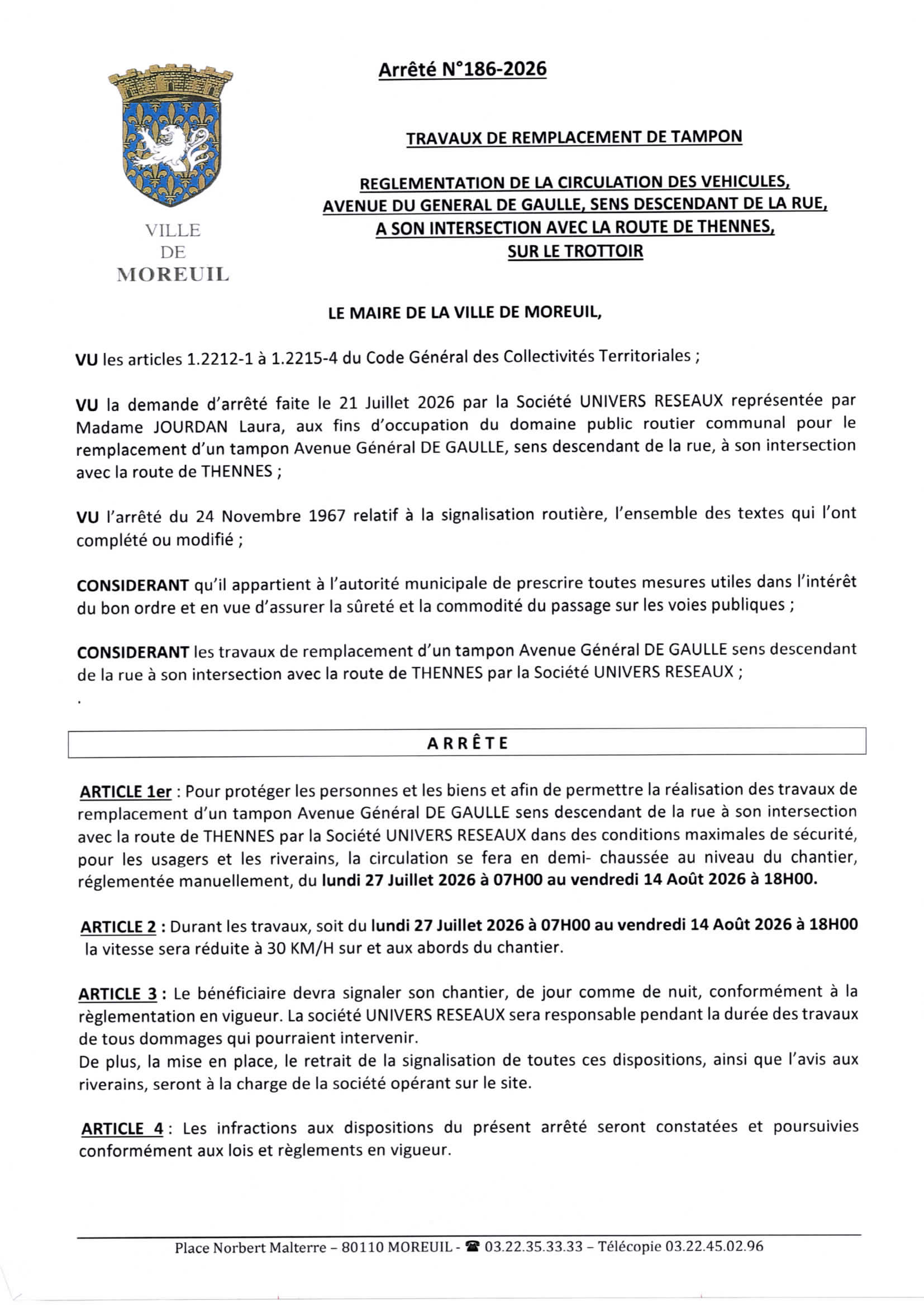 VILLE
DE
MOREUIL

Arrêté N°186-2026

TRAVAUX DE REMPLACEMENT DE TAMPON

REGLEMENTATION DE LA CIRCULATION DES VEHICULES, AVENUE DU GENERAL DE GAULLE, SENS DESCENDANT DE LA RUE, A SON INTERSECTION AVEC LA ROUTE DE THENNES, SUR LE TROTTOIR

LE MAIRE DE LA VILLE DE MOREUIL,

VU les articles 1.2212-1 à 1.2215-4 du Code Général des Collectivités Territoriales ;

VU la demande d'arrêté faite le 21 Juillet 2026 par la Société UNIVERS RESEAUX représentée par Madame JOURDAN Laura, aux fins d'occupation du domaine public routier communal pour le remplacement d'un tampon Avenue Général DE GAULLE, sens descendant de la rue, à son intersection avec la route de THENNES ;

VU l'arrêté du 24 Novembre 1967 relatif à la signalisation routière, l'ensemble des textes qui l'ont complété ou modifié ;

CONSIDERANT qu'il appartient à l'autorité municipale de prescrire toutes mesures utiles dans l'intérêt du bon ordre et en vue d'assurer la sûreté et la commodité du passage sur les voies publiques ;

CONSIDERANT les travaux de remplacement d'un tampon Avenue Général DE GAULLE sens descendant de la rue à son intersection avec la route de THENNES par la Société UNIVERS RESEAUX ;
.

ARRÊTE

ARTICLE 1er : Pour protéger les personnes et les biens et afin de permettre la réalisation des travaux de remplacement d'un tampon Avenue Général DE GAULLE sens descendant de la rue à son intersection avec la route de THENNES par la Société UNIVERS RESEAUX dans des conditions maximales de sécurité, pour les usagers et les riverains, la circulation se fera en demi- chaussée au niveau du chantier, réglementée manuellement, du lundi 27 Juillet 2026 à 07H00 au vendredi 14 Août 2026 à 18H00.

ARTICLE 2 : Durant les travaux, soit du lundi 27 Juillet 2026 à 07H00 au vendredi 14 Août 2026 à 18H00 la vitesse sera réduite à 30 KM/H sur et aux abords du chantier.

ARTICLE 3 : Le bénéficiaire devra signaler son chantier, de jour comme de nuit, conformément à la règlementation en vigueur. La société UNIVERS RESEAUX sera responsable pendant la durée des travaux de tous dommages qui pourraient intervenir.
De plus, la mise en place, le retrait de la signalisation de toutes ces dispositions, ainsi que l'avis aux riverains, seront à la charge de la société opérant sur le site.

ARTICLE 4 : Les infractions aux dispositions du présent arrêté seront constatées et poursuivies conformément aux lois et règlements en vigueur.

Place Norbert Malterre – 80110 MOREUIL - ☎ 03.22.35.33.33 – Télécopie 03.22.45.02.96